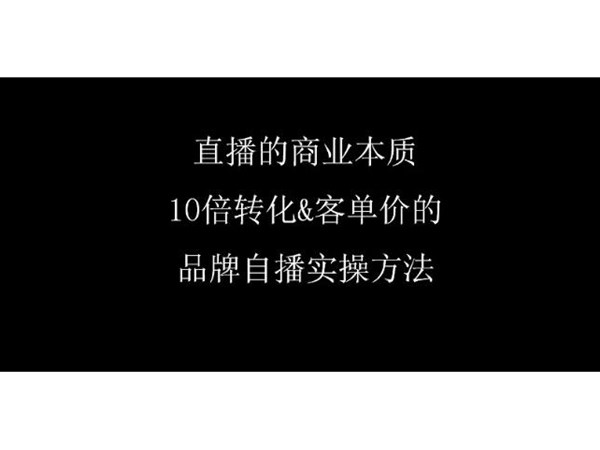 直播的商业本质
10倍转化&客单价的
品牌自播实操方法